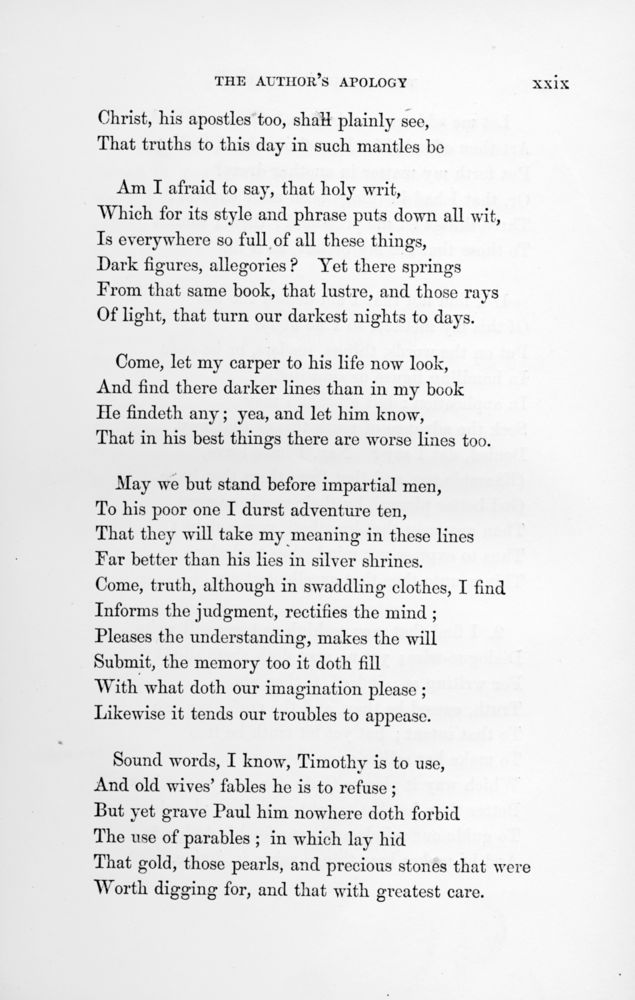 THE AUTHOR'S APOLOGY xxix

Christ, his apostles too, shall plainly see,
That truths to this day in such mantles be

Am I afraid to say, that holy writ,
Which for its style and phrase puts down all wit,
Is everywhere so full of all these things,
Dark figures, allegories? Yet there springs
From that same book, that lustre, and those rays
Of light, that turn our darkest nights to days.

Come, let my carper to his life now look,
And find there darker lines than in my book
He findeth any; yea, and let him know,
That in his best things there are worse lines too.

May we but stand before impartial men,
To his poor one I durst adventure ten,
That they will take my meaning in these lines
Far better than his lies in silver shrines.
Come, truth, although in swaddling clothes, I find
Informs the judgment, rectifies the mind;
Pleases the understanding, makes the will
Submit, the memory too it doth fill
With what doth our imagination please;
Likewise it tends our troubles to appease.

Sound words, I know, Timothy is to use,
And old wives' fables he is to refuse;
But yet grave Paul him nowhere doth forbid
The use of parables; in which lay hid
That gold, those pearls, and precious stones that were
Worth digging for, and that with greatest care.